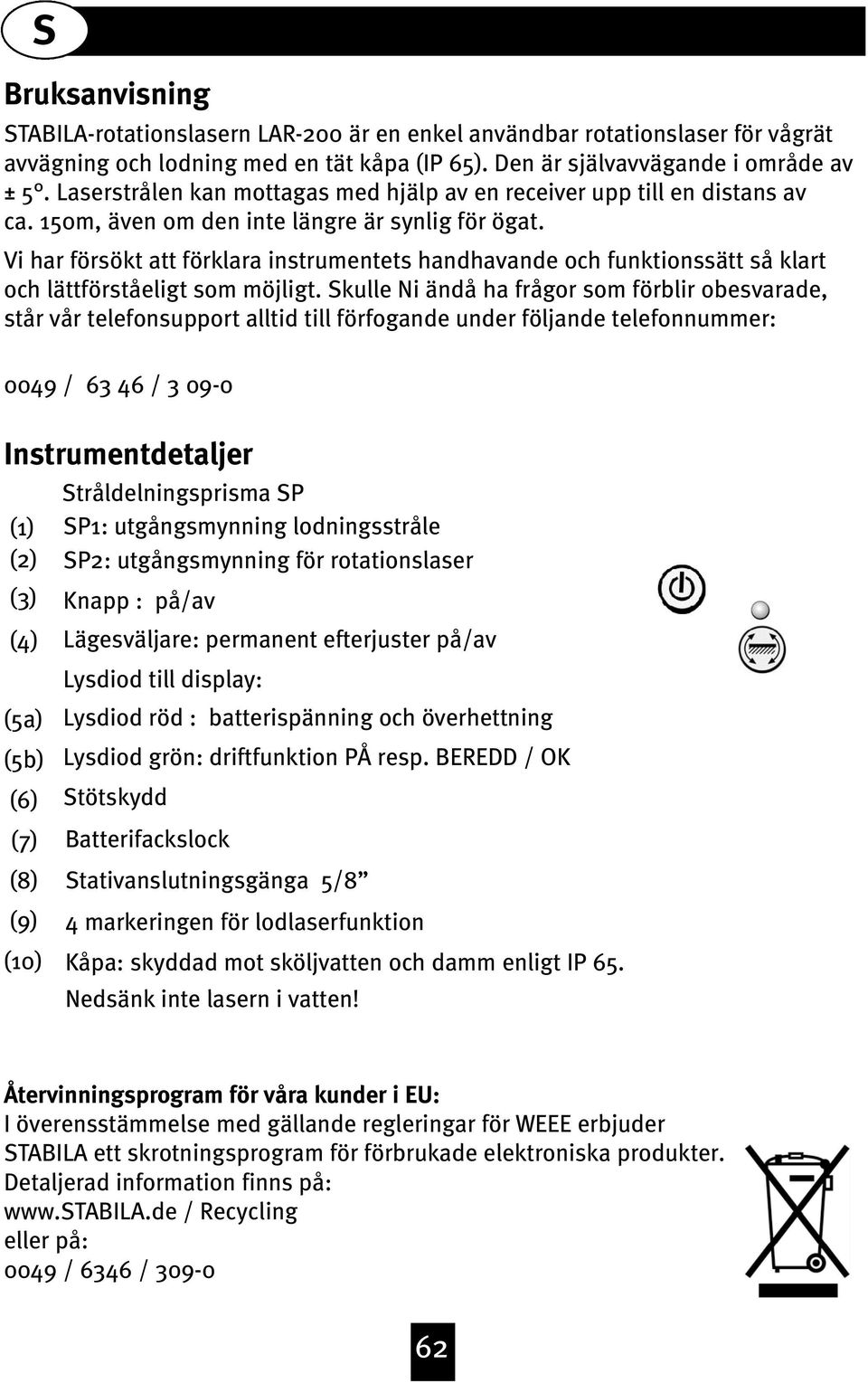 S

Bruksanvisning

STABILA-rotationslasern LAR-200 är en enkel användbar rotationslaser för vågrät avvägning och lodning med en tät kåpa (IP 65). Den är självavvägande i område av ± 5°. Laserstrålen kan mottagas med hjälp av en receiver upp till en distans av ca. 150m, även om den inte längre är synlig för ögat.

Vi har försökt att förklara instrumentets handhavande och funktionssätt så klart och lättförståeligt som möjligt. Skulle Ni ändå ha frågor som förblir obesvarade, står vår telefonsupport alltid till förfogande under följande telefonnummer:

0049 / 63 46 / 3 09-0

Instrumentdetaljer

Stråldelningsprisma SP
(1) SP1: utgångsmynning lodningsstråle
(2) SP2: utgångsmynning för rotationslaser
(3) Knapp : på/av
(4) Lägesväljare: permanent efterjuster på/av
Lysdiod till display:
(5a) Lysdiod röd : batterispänning och överhettning
(5b) Lysdiod grön: driftfunktion PÅ resp. BEREDD / OK
(6) Stötskydd
(7) Batterifackslock
(8) Stativanslutningsgänga 5/8”
(9) 4 markeringen för lodlaserfunktion
(10) Kåpa: skyddad mot sköljvatten och damm enligt IP 65. Nedsänk inte lasern i vatten!

Återvinningsprogram för våra kunder i EU:
I överensstämmelse med gällande regleringar för WEEE erbjuder STABILA ett skrotningsprogram för förbrukade elektroniska produkter.
Detaljerad information finns på:
www.STABILA.de / Recycling
eller på:
0049 / 6346 / 309-0

62